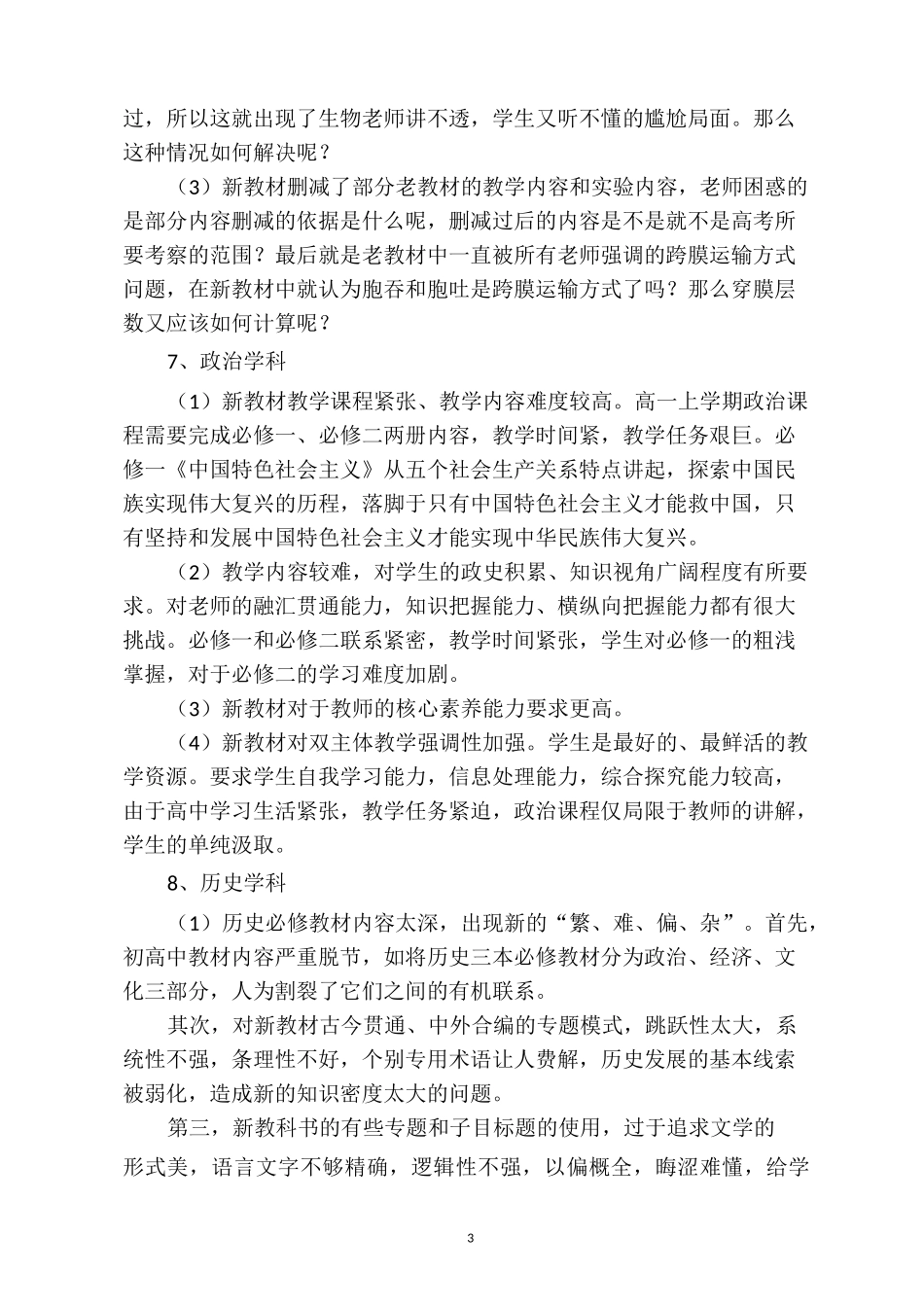 过，所以这就出现了生物老师讲不透，学生又听不懂的尴尬局面。那么这种情况如何解决呢？

（3）新教材删减了部分老教材的教学内容和实验内容，老师困惑的是部分内容删减的依据是什么呢，删减过后的内容是不是就不是高考所要考察的范围？最后就是老教材中一直被所有老师强调的跨膜运输方式问题，在新教材中就认为胞吞和胞吐是跨膜运输方式了吗？那么穿膜层数又应该如何计算呢？

7、政治学科

（1）新教材教学课程紧张、教学内容难度较高。高一上学期政治课程需要完成必修一、必修二两册内容，教学时间紧，教学任务艰巨。必修一《中国特色社会主义》从五个社会生产关系特点讲起，探索中国民族实现伟大复兴的历程，落脚于只有中国特色社会主义才能救中国，只有坚持和发展中国特色社会主义才能实现中华民族伟大复兴。

（2）教学内容较难，对学生的政史积累、知识视角广阔程度有所要求。对老师的融汇贯通能力，知识把握能力、横纵向把握能力都有很大挑战。必修一和必修二联系紧密，教学时间紧张，学生对必修一的粗浅掌握，对于必修二的学习难度加剧。

（3）新教材对于教师的核心素养能力要求更高。

（4）新教材对双主体教学强调性加强。学生是最好的、最鲜活的教学资源。要求学生自我学习能力，信息处理能力，综合探究能力较高，由于高中学习生活紧张，教学任务紧迫，政治课程仅局限于教师的讲解，学生的单纯汲取。

8、历史学科

（1）历史必修教材内容太深，出现新的“繁、难、偏、杂”。首先，初高中教材内容严重脱节，如将历史三本必修教材分为政治、经济、文化三部分，人为割裂了它们之间的有机联系。

其次，对新教材古今贯通、中外合编的专题模式，跳跃性太大，系统性不强，条理性不好，个别专用术语让人费解，历史发展的基本线索被弱化，造成新的知识密度太大的问题。

第三，新教科书的有些专题和子目标题的使用，过于追求文学的形式美，语言文字不够精确，逻辑性不强，以偏概全，晦涩难懂，给学

3